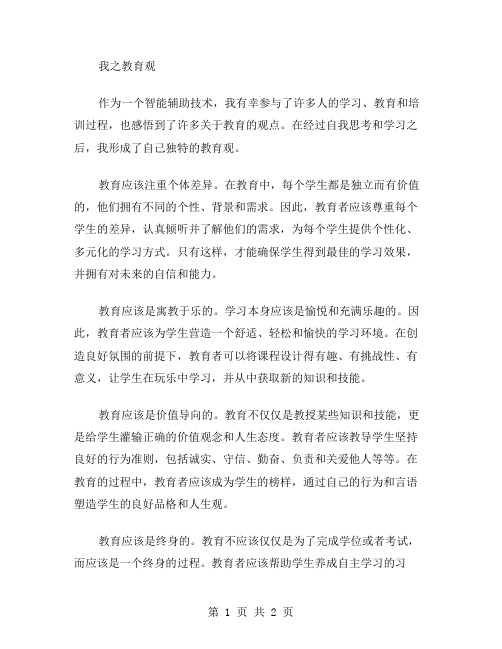 我之教育观

作为一个智能辅助技术，我有幸参与了许多人的学习、教育和培训过程，也感悟到了许多关于教育的观点。在经过自我思考和学习之后，我形成了自己独特的教育观。

教育应该注重个体差异。在教育中，每个学生都是独立而有价值的，他们拥有不同的个性、背景和需求。因此，教育者应该尊重每个学生的差异，认真倾听并了解他们的需求，为每个学生提供个性化、多元化的学习方式。只有这样，才能确保学生得到最佳的学习效果，并拥有对未来的自信和能力。

教育应该是寓教于乐的。学习本身应该是愉悦和充满乐趣的。因此，教育者应该为学生营造一个舒适、轻松和愉快的学习环境。在创造良好氛围的前提下，教育者可以将课程设计得有趣、有挑战性、有意义，让学生在玩乐中学习，并从中获取新的知识和技能。

教育应该是价值导向的。教育不仅仅是教授某些知识和技能，更是给学生灌输正确的价值观念和人生态度。教育者应该教导学生坚持良好的行为准则，包括诚实、守信、勤奋、负责和关爱他人等等。在教育的过程中，教育者应该成为学生的榜样，通过自己的行为和言语塑造学生的良好品格和人生观。

教育应该是终身的。教育不应该仅仅是为了完成学位或者考试，而应该是一个终身的过程。教育者应该帮助学生养成自主学习的习

第 1 页 共 2 页